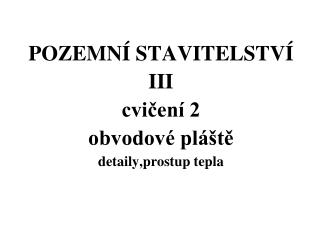 POZEMNÍ STAVITELSTVÍ III
cvičení 2
obvodové pláště
detaily,prostup tepla